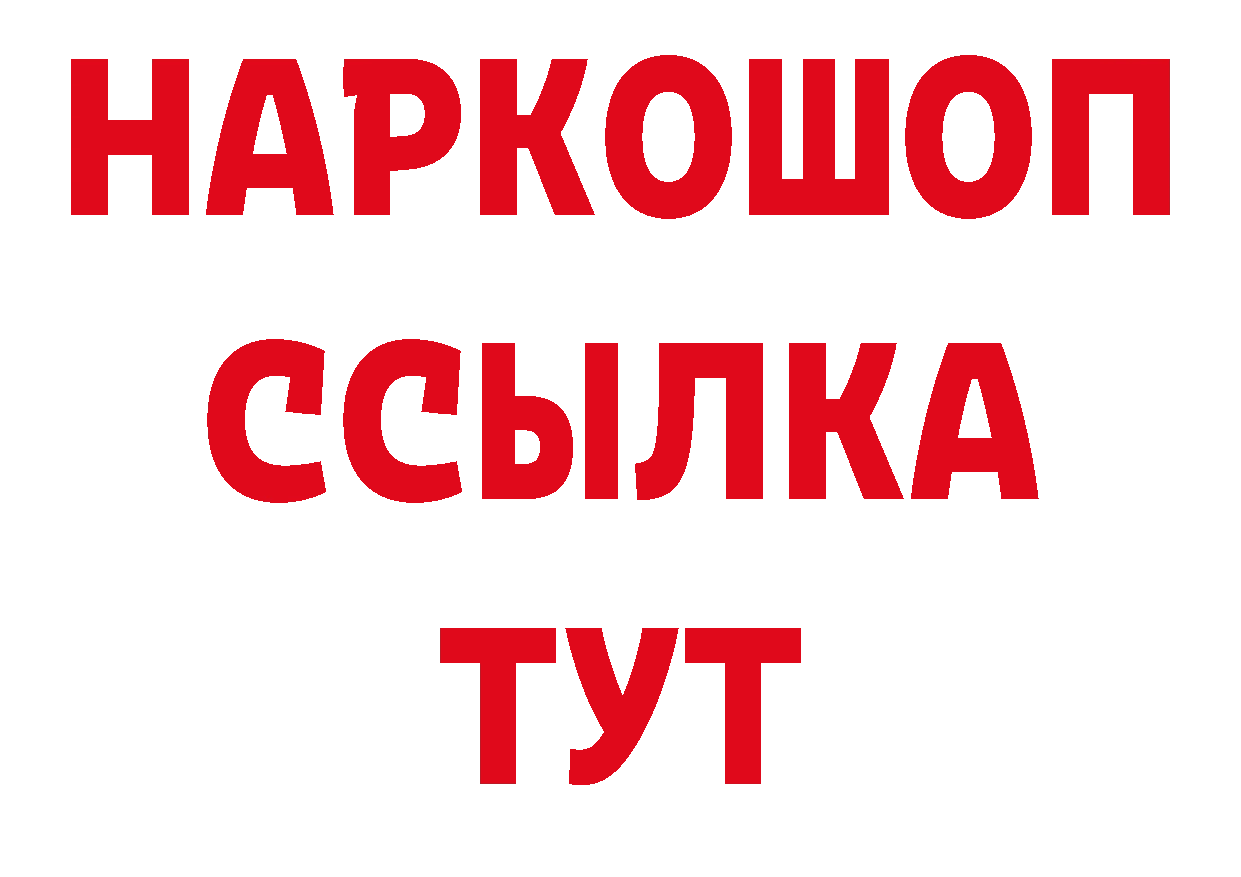 НАРКОШОП
ССЫЛКА
ТУТ